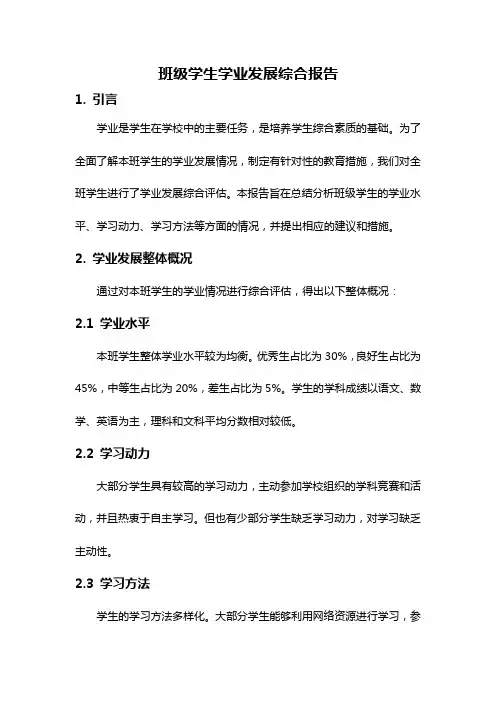 班级学生学业发展综合报告

1. 引言

学业是学生在学校中的主要任务，是培养学生综合素质的基础。为了全面了解本班学生的学业发展情况，制定有针对性的教育措施，我们对全班学生进行了学业发展综合评估。本报告旨在总结分析班级学生的学业水平、学习动力、学习方法等方面的情况，并提出相应的建议和措施。

2. 学业发展整体概况

通过对本班学生的学业情况进行综合评估，得出以下整体概况：

2.1 学业水平

本班学生整体学业水平较为均衡。优秀生占比为 30%，良好生占比为 45%，中等生占比为 20%，差生占比为 5%。学生的学科成绩以语文、数学、英语为主，理科和文科平均分数相对较低。

2.2 学习动力

大部分学生具有较高的学习动力，主动参加学校组织的学科竞赛和活动，并且热衷于自主学习。但也有少部分学生缺乏学习动力，对学习缺乏主动性。

2.3 学习方法

学生的学习方法多样化。大部分学生能够利用网络资源进行学习，参